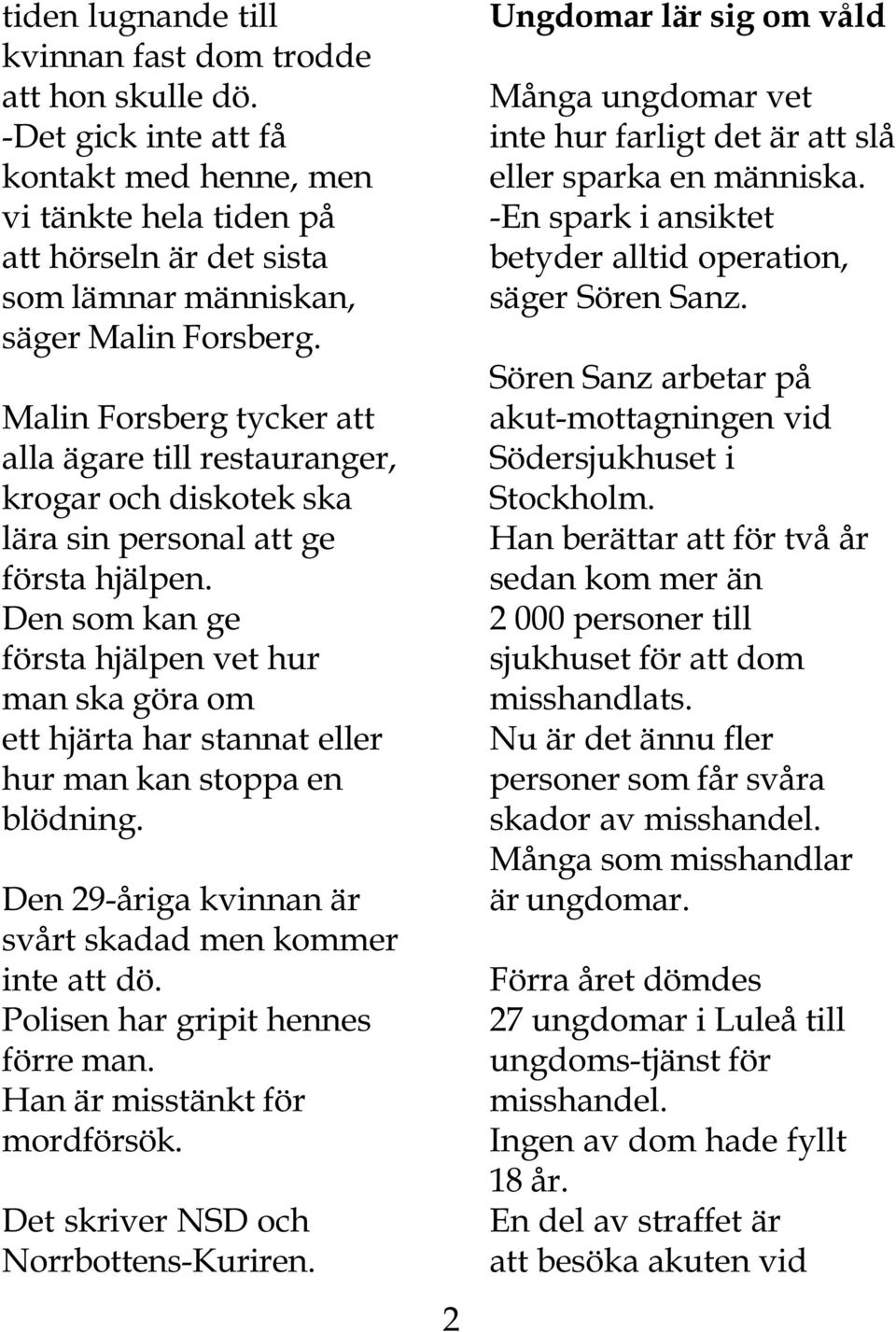 tiden lugnande till kvinnan fast dom trodde att hon skulle dö.
-Det gick inte att få kontakt med henne, men vi tänkte hela tiden på att hörseln är det sista som lämnar människan, säger Malin Forsberg.

Malin Forsberg tycker att alla ägare till restauranger, krogar och diskotek ska lära sin personal att ge första hjälpen.
Den som kan ge första hjälpen vet hur man ska göra om ett hjärta har stannat eller hur man kan stoppa en blödning.

Den 29-åriga kvinnan är svårt skadad men kommer inte att dö.
Polisen har gripit hennes förre man.
Han är misstänkt för mordförsök.

Det skriver NSD och Norrbottens-Kuriren.

Ungdomar lär sig om våld

Många ungdomar vet inte hur farligt det är att slå eller sparka en människa.
-En spark i ansiktet betyder alltid operation, säger Sören Sanz.

Sören Sanz arbetar på akut-mottagningen vid Södersjukhuset i Stockholm.
Han berättar att för två år sedan kom mer än 2 000 personer till sjukhuset för att dom misshandlats.
Nu är det ännu fler personer som får svåra skador av misshandel.
Många som misshandlar är ungdomar.

Förra året dömdes 27 ungdomar i Luleå till ungdoms-tjänst för misshandel.
Ingen av dom hade fyllt 18 år.
En del av straffet är att besöka akuten vid

2